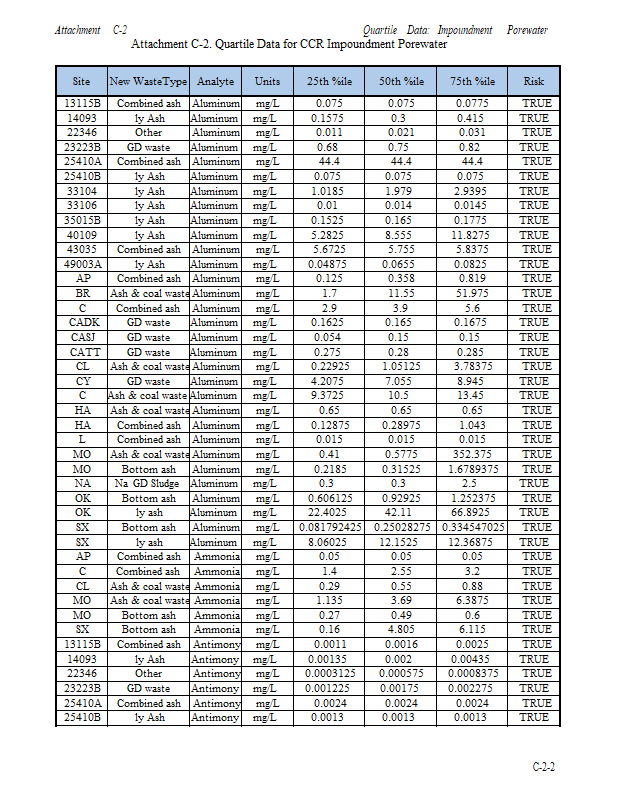 Attachment C-2 Quartile Data: Impoundment Porewater

Attachment C-2. Quartile Data for CCR Impoundment Porewater

| Site | New WasteType | Analyte | Units | 25th %ile | 50th %ile | 75th %ile | Risk |
|---|---|---|---|---|---|---|---|
| 13115B | Combined ash | Aluminum | mg/L | 0.075 | 0.075 | 0.0775 | TRUE |
| 14093 | ly Ash | Aluminum | mg/L | 0.1575 | 0.3 | 0.415 | TRUE |
| 22346 | Other | Aluminum | mg/L | 0.011 | 0.021 | 0.031 | TRUE |
| 23223B | GD waste | Aluminum | mg/L | 0.68 | 0.75 | 0.82 | TRUE |
| 25410A | Combined ash | Aluminum | mg/L | 44.4 | 44.4 | 44.4 | TRUE |
| 25410B | ly Ash | Aluminum | mg/L | 0.075 | 0.075 | 0.075 | TRUE |
| 33104 | ly Ash | Aluminum | mg/L | 1.0185 | 1.979 | 2.9395 | TRUE |
| 33106 | ly Ash | Aluminum | mg/L | 0.01 | 0.014 | 0.0145 | TRUE |
| 35015B | ly Ash | Aluminum | mg/L | 0.1525 | 0.165 | 0.1775 | TRUE |
| 40109 | ly Ash | Aluminum | mg/L | 5.2825 | 8.555 | 11.8275 | TRUE |
| 43035 | Combined ash | Aluminum | mg/L | 5.6725 | 5.755 | 5.8375 | TRUE |
| 49003A | ly Ash | Aluminum | mg/L | 0.04875 | 0.0655 | 0.0825 | TRUE |
| AP | Combined ash | Aluminum | mg/L | 0.125 | 0.358 | 0.819 | TRUE |
| BR | Ash & coal waste | Aluminum | mg/L | 1.7 | 11.55 | 51.975 | TRUE |
| C | Combined ash | Aluminum | mg/L | 2.9 | 3.9 | 5.6 | TRUE |
| CADK | GD waste | Aluminum | mg/L | 0.1625 | 0.165 | 0.1675 | TRUE |
| CASJ | GD waste | Aluminum | mg/L | 0.054 | 0.15 | 0.15 | TRUE |
| CATT | GD waste | Aluminum | mg/L | 0.275 | 0.28 | 0.285 | TRUE |
| CL | Ash & coal waste | Aluminum | mg/L | 0.22925 | 1.05125 | 3.78375 | TRUE |
| CY | GD waste | Aluminum | mg/L | 4.2075 | 7.055 | 8.945 | TRUE |
| C | Ash & coal waste | Aluminum | mg/L | 9.3725 | 10.5 | 13.45 | TRUE |
| HA | Ash & coal waste | Aluminum | mg/L | 0.65 | 0.65 | 0.65 | TRUE |
| HA | Combined ash | Aluminum | mg/L | 0.12875 | 0.28975 | 1.043 | TRUE |
| L | Combined ash | Aluminum | mg/L | 0.015 | 0.015 | 0.015 | TRUE |
| MO | Ash & coal waste | Aluminum | mg/L | 0.41 | 0.5775 | 352.375 | TRUE |
| MO | Bottom ash | Aluminum | mg/L | 0.2185 | 0.31525 | 1.6789375 | TRUE |
| NA | Na GD Sludge | Aluminum | mg/L | 0.3 | 0.3 | 2.5 | TRUE |
| OK | Bottom ash | Aluminum | mg/L | 0.606125 | 0.92925 | 1.252375 | TRUE |
| OK | ly ash | Aluminum | mg/L | 22.4025 | 42.11 | 66.8925 | TRUE |
| SX | Bottom ash | Aluminum | mg/L | 0.081792425 | 0.25028275 | 0.334547025 | TRUE |
| SX | ly ash | Aluminum | mg/L | 8.06025 | 12.1525 | 12.36875 | TRUE |
| AP | Combined ash | Ammonia | mg/L | 0.05 | 0.05 | 0.05 | TRUE |
| C | Combined ash | Ammonia | mg/L | 1.4 | 2.55 | 3.2 | TRUE |
| CL | Ash & coal waste | Ammonia | mg/L | 0.29 | 0.55 | 0.88 | TRUE |
| MO | Ash & coal waste | Ammonia | mg/L | 1.135 | 3.69 | 6.3875 | TRUE |
| MO | Bottom ash | Ammonia | mg/L | 0.27 | 0.49 | 0.6 | TRUE |
| SX | Bottom ash | Ammonia | mg/L | 0.16 | 4.805 | 6.115 | TRUE |
| 13115B | Combined ash | Antimony | mg/L | 0.0011 | 0.0016 | 0.0025 | TRUE |
| 14093 | ly Ash | Antimony | mg/L | 0.00135 | 0.002 | 0.00435 | TRUE |
| 22346 | Other | Antimony | mg/L | 0.0003125 | 0.000575 | 0.0008375 | TRUE |
| 23223B | GD waste | Antimony | mg/L | 0.001225 | 0.00175 | 0.002275 | TRUE |
| 25410A | Combined ash | Antimony | mg/L | 0.0024 | 0.0024 | 0.0024 | TRUE |
| 25410B | ly Ash | Antimony | mg/L | 0.0013 | 0.0013 | 0.0013 | TRUE |

C-2-2